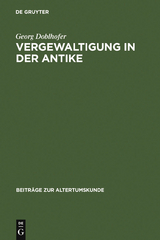 DE GRUYTER

Georg Doblhofer

VERGEWALTIGUNG IN DER ANTIKE

BEITRÄGE ZUR ALTERTUMSKUNDE

DE G